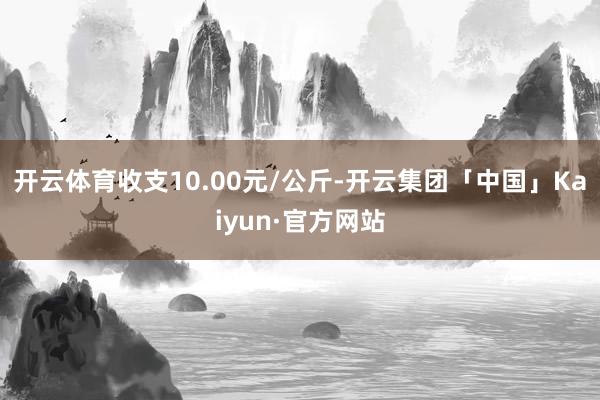 开云体育收支10.00元/公斤-开云集团「中国」Kaiyun·官方网站